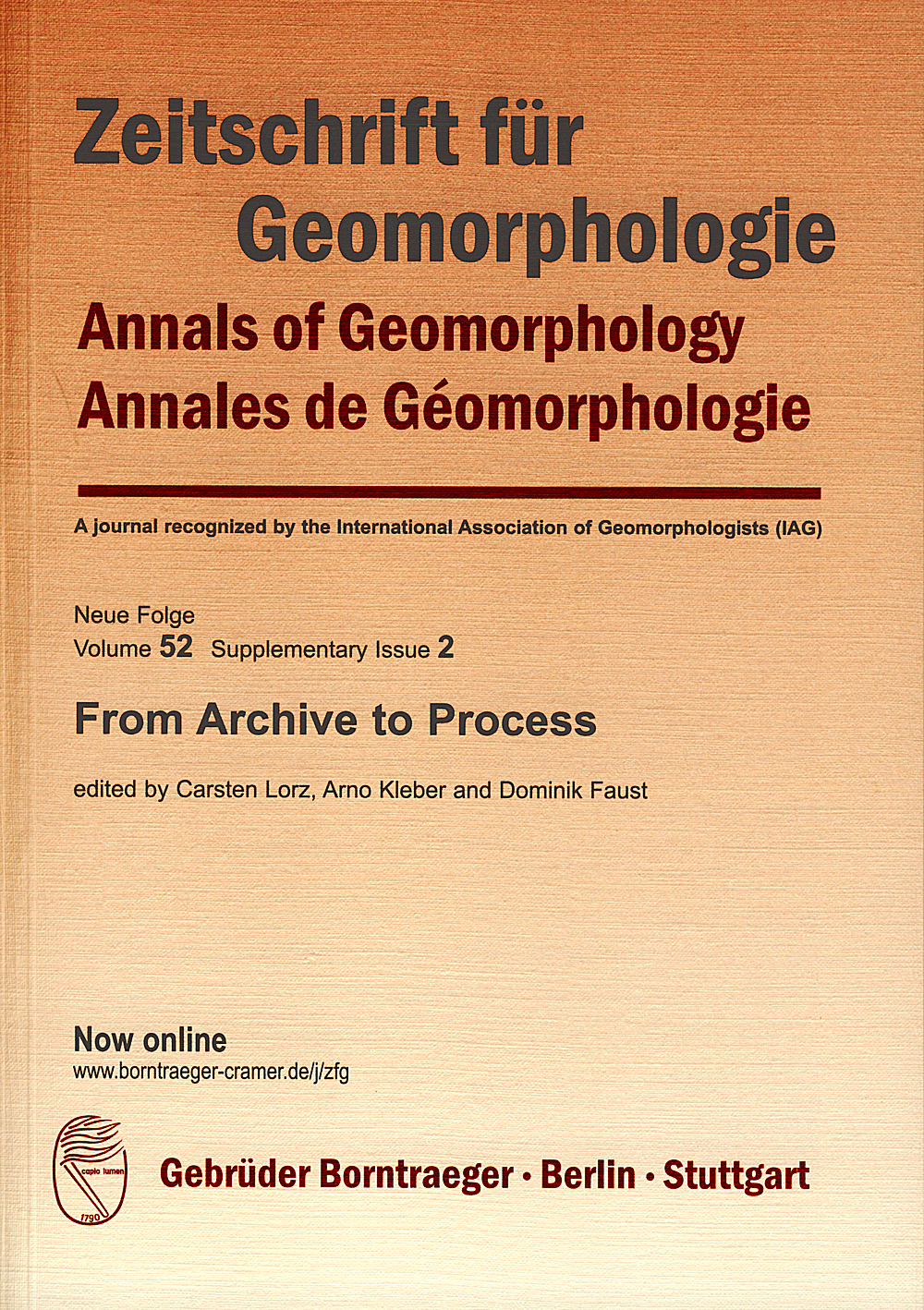 Zeitschrift für Geomorphologie

Annals of Geomorphology
Annales de Géomorphologie

A journal recognized by the International Association of Geomorphologists (IAG)

Neue Folge
Volume 52 Supplementary Issue 2

From Archive to Process

edited by Carsten Lorz, Arno Kleber and Dominik Faust

Now online
www.borntraeger-cramer.de/j/zfg

capio lumen
1790

Gebrüder Borntraeger · Berlin · Stuttgart